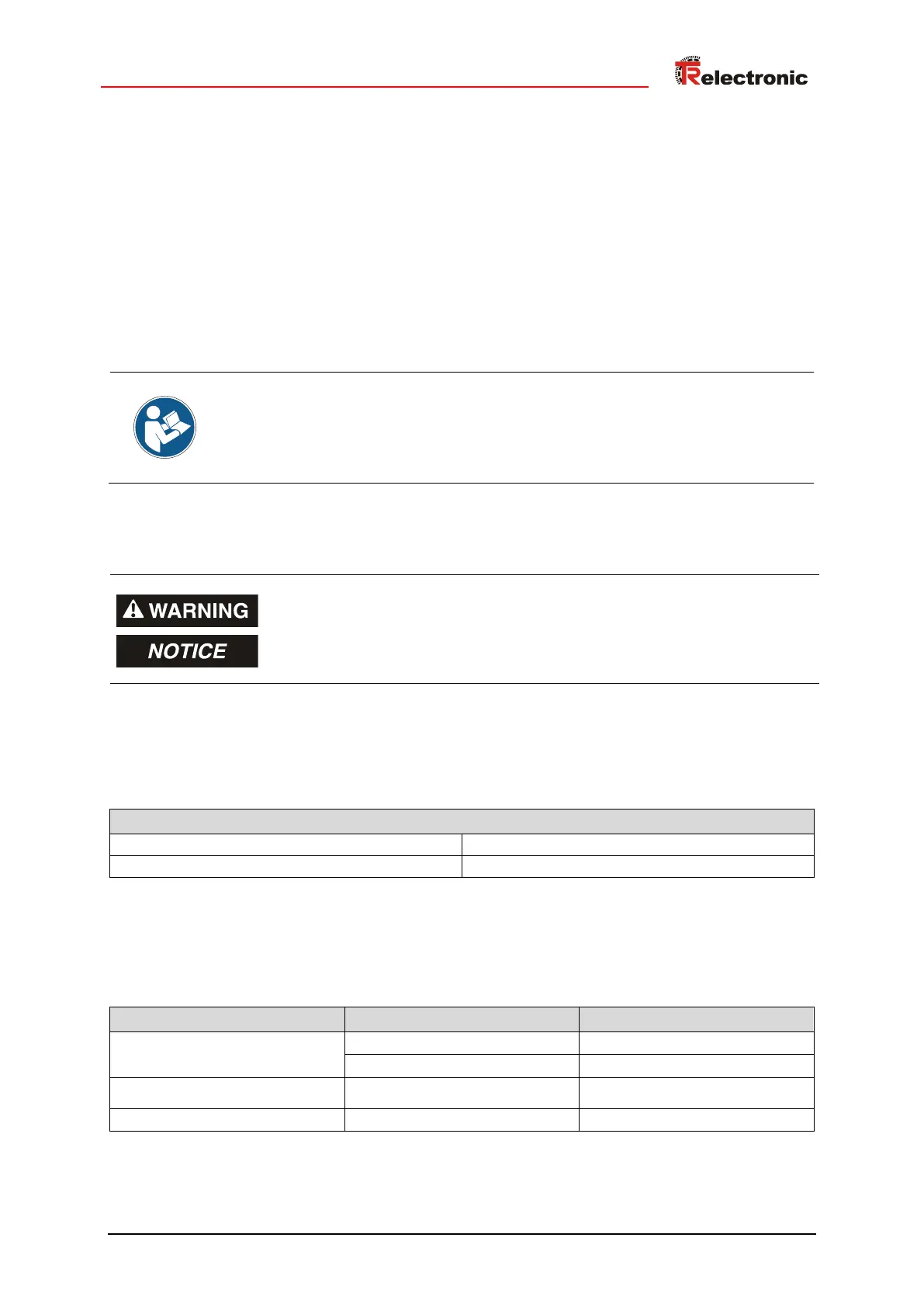 TRelectronic

WARNING

NOTICE